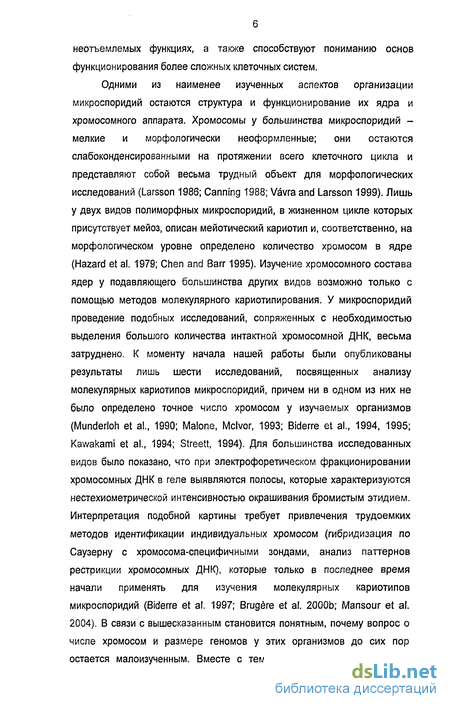 6

неотъемлемых функциях, а также способствуют пониманию основ функционирования более сложных клеточных систем.

Одними из наименее изученных аспектов организации микроспоридий остаются структура и функционирование их ядра и хромосомного аппарата. Хромосомы у большинства микроспоридий – мелкие и морфологически неоформленные; они остаются слабоконденсированными на протяжении всего клеточного цикла и представляют собой весьма трудный объект для морфологических исследований (Larsson 1986; Canning 1988; Vávra and Larsson 1999). Лишь у двух видов полиморфных микроспоридий, в жизненном цикле которых присутствует мейоз, описан мейотический кариотип и, соответственно, на морфологическом уровне определено количество хромосом в ядре (Hazard et al. 1979; Chen and Barr 1995). Изучение хромосомного состава ядер у подавляющего большинства других видов возможно только с помощью методов молекулярного кариотипирования. У микроспоридий проведение подобных исследований, сопряженных с необходимостью выделения большого количества интактной хромосомной ДНК, весьма затруднено. К моменту начала нашей работы были опубликованы результаты лишь шести исследований, посвященных анализу молекулярных кариотипов микроспоридий, причем ни в одном из них не было определено точное число хромосом у изучаемых организмов (Munderloh et al., 1990; Malone, McIvor, 1993; Biderre et al., 1994, 1995; Kawakami et al., 1994; Streett, 1994). Для большинства исследованных видов было показано, что при электрофоретическом фракционировании хромосомных ДНК в геле выявляются полосы, которые характеризуются нестехиометрической интенсивностью окрашивания бромистым этидием. Интерпретация подобной картины требует привлечения трудоемких методов идентификации индивидуальных хромосом (гибридизация по Саузерну с хромосома-специфичными зондами, анализ паттернов рестрикции хромосомных ДНК), которые только в последнее время начали применять для изучения молекулярных кариотипов микроспоридий (Biderre et al. 1997; Brugère et al. 2000b; Mansour et al. 2004). В связи с вышесказанным становится понятным, почему вопрос о числе хромосом и размере геномов у этих организмов до сих пор остается малоизученным. Вместе с тем

dsLib.net
библиотека диссертаций